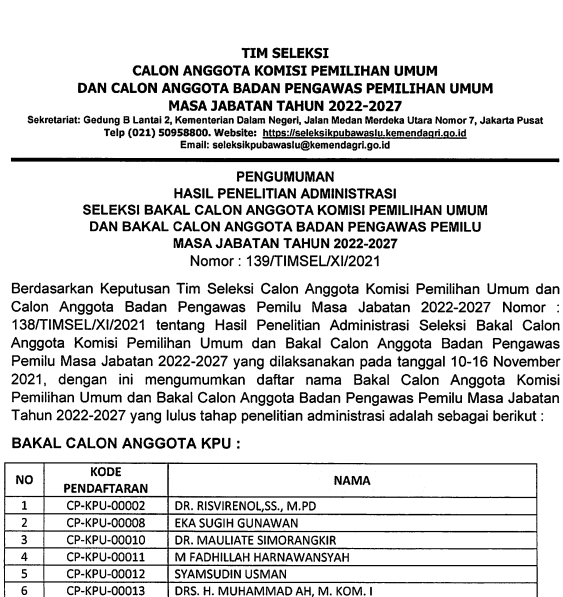 TIM SELEKSI
CALON ANGGOTA KOMISI PEMILIHAN UMUM
DAN CALON ANGGOTA BADAN PENGAWAS PEMILIHAN UMUM
MASA JABATAN TAHUN 2022-2027
Sekretariat: Gedung B Lantai 2, Kementerian Dalam Negeri, Jalan Medan Merdeka Utara Nomor 7, Jakarta Pusat
Telp (021) 50958800. Website: https://seleksikpubawaslu.kemendagri.go.id
Email: seleksikpubawaslu@kemendagri.go.id

PENGUMUMAN
HASIL PENELITIAN ADMINISTRASI
SELEKSI BAKAL CALON ANGGOTA KOMISI PEMILIHAN UMUM
DAN BAKAL CALON ANGGOTA BADAN PENGAWAS PEMILU
MASA JABATAN TAHUN 2022-2027
Nomor : 139/TIMSEL/XI/2021

Berdasarkan Keputusan Tim Seleksi Calon Anggota Komisi Pemilihan Umum dan Calon Anggota Badan Pengawas Pemilu Masa Jabatan 2022-2027 Nomor : 138/TIMSEL/XI/2021 tentang Hasil Penelitian Administrasi Seleksi Bakal Calon Anggota Komisi Pemilihan Umum dan Bakal Calon Anggota Badan Pengawas Pemilu Masa Jabatan 2022-2027 yang dilaksanakan pada tanggal 10-16 November 2021, dengan ini mengumumkan daftar nama Bakal Calon Anggota Komisi Pemilihan Umum dan Bakal Calon Anggota Badan Pengawas Pemilu Masa Jabatan Tahun 2022-2027 yang lulus tahap penelitian administrasi adalah sebagai berikut :

BAKAL CALON ANGGOTA KPU :

| NO | KODE PENDAFTARAN | NAMA |
|---|---|---|
| 1 | CP-KPU-00002 | DR. RISVIRENOL,SS., M.PD |
| 2 | CP-KPU-00008 | EKA SUGIH GUNAWAN |
| 3 | CP-KPU-00010 | DR. MAULIATE SIMORANGKIR |
| 4 | CP-KPU-00011 | M FADHILLAH HARNAWANSYAH |
| 5 | CP-KPU-00012 | SYAMSUDIN USMAN |
| 6 | CP-KPU-00013 | DRS. H. MUHAMMAD AH, M. KOM. I |